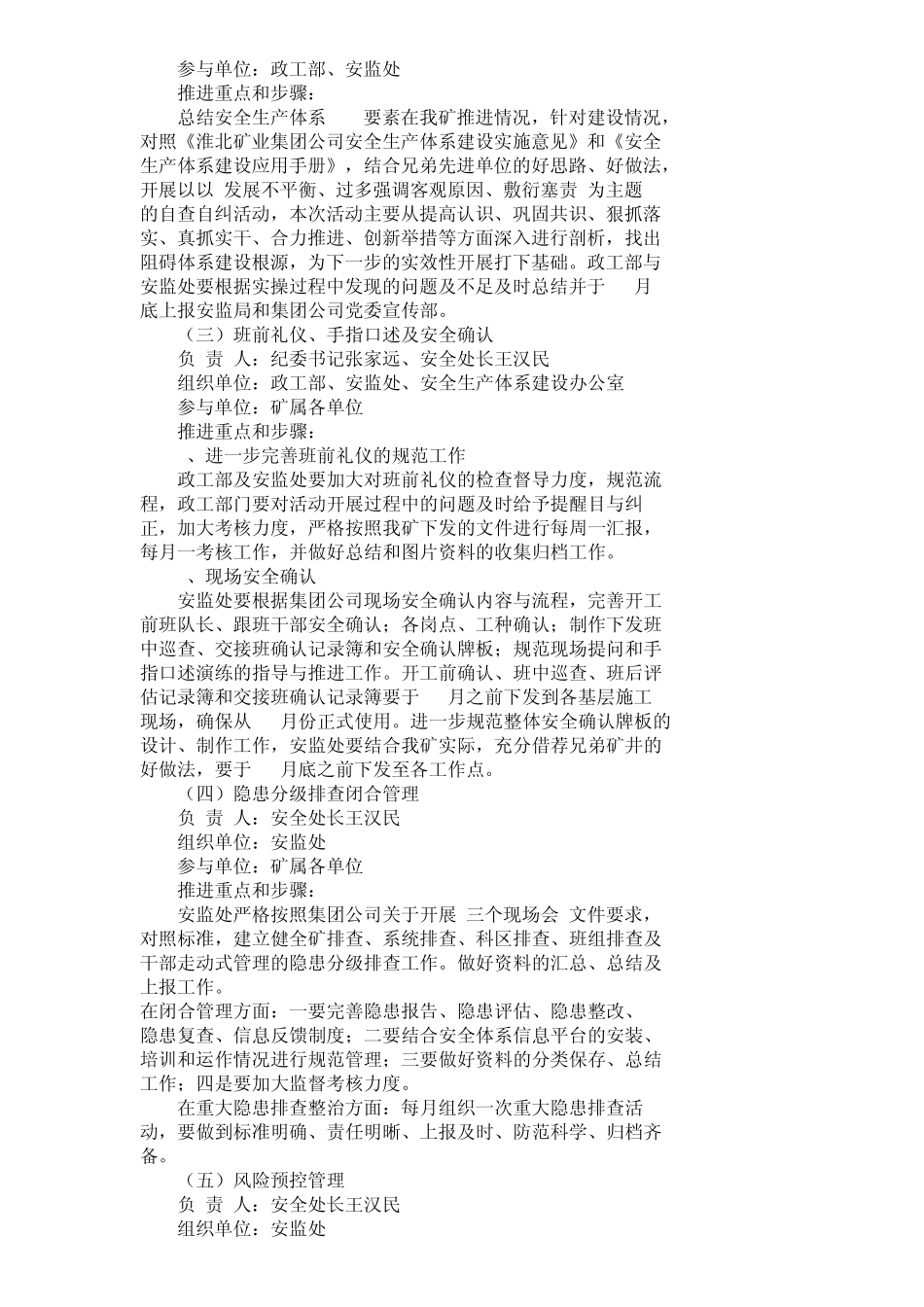 参与单位：政工部、安监处

推进重点和步骤：

总结安全生产体系 要素在我矿推进情况，针对建设情况，对照《淮北矿业集团公司安全生产体系建设实施意见》和《安全生产体系建设应用手册》，结合兄弟先进单位的好思路、好做法，开展以以 发展不平衡、过多强调客观原因、敷衍塞责 为主题的自查自纠活动，本次活动主要从提高认识、巩固共识、狠抓落实、真抓实干、合力推进、创新举措等方面深入进行剖析，找出阻碍体系建设根源，为下一步的实效性开展打下基础。政工部与安监处要根据实操过程中发现的问题及不足及时总结并于 月底上报安监局和集团公司党委宣传部。

（三）班前礼仪、手指口述及安全确认

负 责 人：纪委书记张家远、安全处长王汉民

组织单位：政工部、安监处、安全生产体系建设办公室

参与单位：矿属各单位

推进重点和步骤：

、进一步完善班前礼仪的规范工作

政工部及安监处要加大对班前礼仪的检查督导力度，规范流程，政工部门要对活动开展过程中的问题及时给予提醒目与纠正，加大考核力度，严格按照我矿下发的文件进行每周一汇报，每月一考核工作，并做好总结和图片资料的收集归档工作。

、现场安全确认

安监处要根据集团公司现场安全确认内容与流程，完善开工前班队长、跟班干部安全确认；各岗点、工种确认；制作下发班中巡查、交接班确认记录簿和安全确认牌板；规范现场提问和手指口述演练的指导与推进工作。开工前确认、班中巡查、班后评估记录簿和交接班确认记录簿要于 月之前下发到各基层施工现场，确保从 月份正式使用。进一步规范整体安全确认牌板的设计、制作工作，安监处要结合我矿实际，充分借荐兄弟矿井的好做法，要于 月底之前下发至各工作点。

（四）隐患分级排查闭合管理

负 责 人：安全处长王汉民

组织单位：安监处

参与单位：矿属各单位

推进重点和步骤：

安监处严格按照集团公司关于开展 三个现场会 文件要求，对照标准，建立健全矿排查、系统排查、科区排查、班组排查及干部走动式管理的隐患分级排查工作。做好资料的汇总、总结及上报工作。

在闭合管理方面：一要完善隐患报告、隐患评估、隐患整改、隐患复查、信息反馈制度；二要结合安全体系信息平台的安装、培训和运作情况进行规范管理；三要做好资料的分类保存、总结工作；四是要加大监督考核力度。

在重大隐患排查整治方面：每月组织一次重大隐患排查活动，要做到标准明确、责任明晰、上报及时、防范科学、归档齐备。

（五）风险预控管理

负 责 人：安全处长王汉民

组织单位：安监处